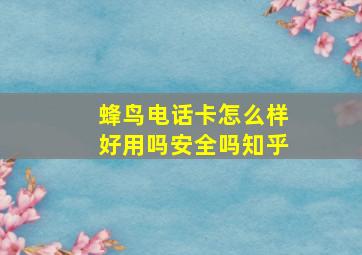 蜂鸟电话卡怎么样
好用吗安全吗知乎